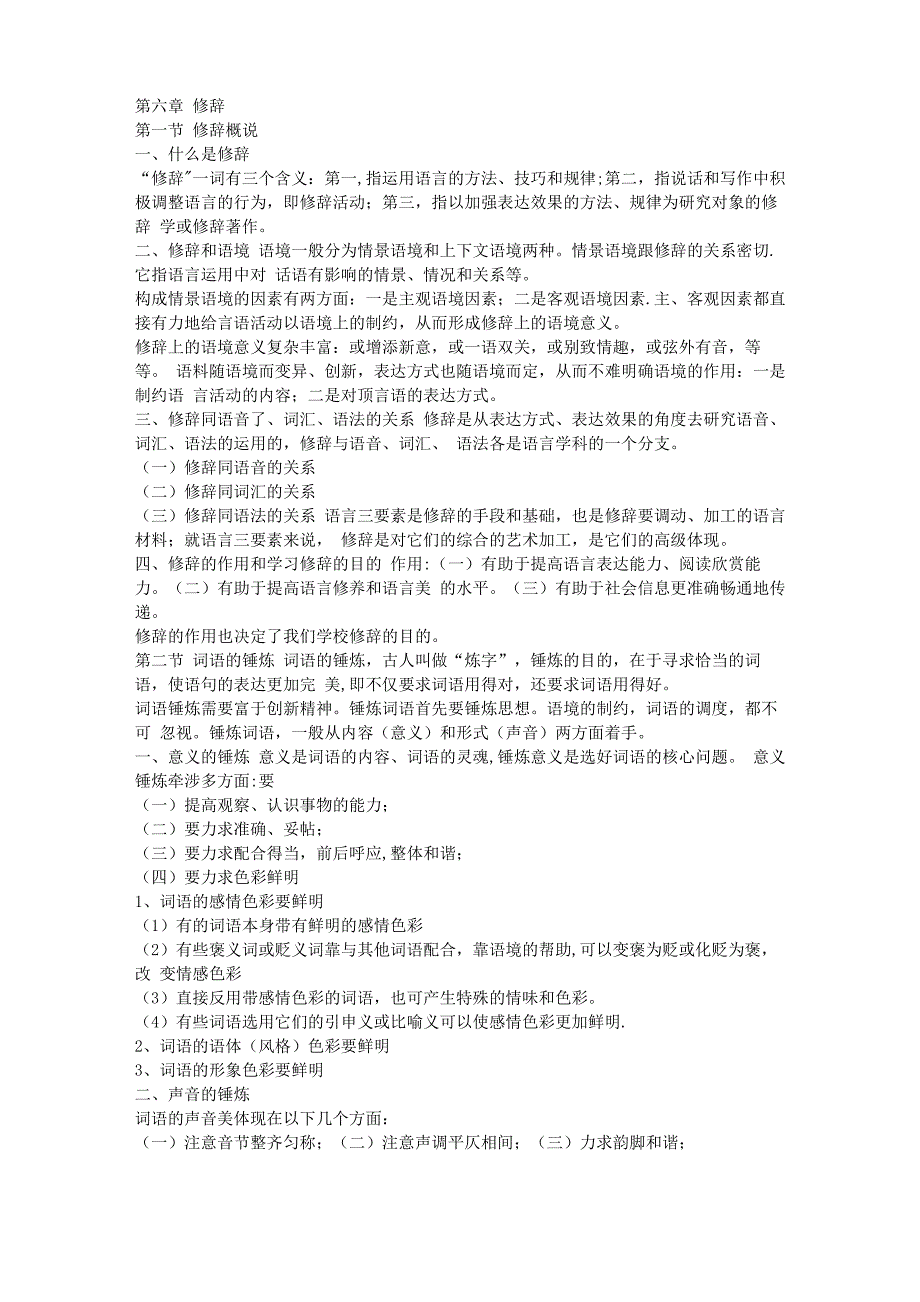 第六章 修辞
第一节 修辞概说
一、什么是修辞
“修辞”一词有三个含义：第一,指运用语言的方法、技巧和规律;第二，指说话和写作中积极调整语言的行为，即修辞活动；第三，指以加强表达效果的方法、规律为研究对象的修辞 学或修辞著作。
二、修辞和语境 语境一般分为情景语境和上下文语境两种。情景语境跟修辞的关系密切.它指语言运用中对 话语有影响的情景、情况和关系等。
构成情景语境的因素有两方面：一是主观语境因素；二是客观语境因素.主、客观因素都直接有力地给言语活动以语境上的制约，从而形成修辞上的语境意义。
修辞上的语境意义复杂丰富：或增添新意，或一语双关，或别致情趣，或弦外有音，等等。 语料随语境而变异、创新，表达方式也随语境而定，从而不难明确语境的作用：一是制约语 言活动的内容；二是对顶言语的表达方式。
三、修辞同语音了、词汇、语法的关系 修辞是从表达方式、表达效果的角度去研究语音、词汇、语法的运用的，修辞与语音、词汇、 语法各是语言学科的一个分支。
（一）修辞同语音的关系
（二）修辞同词汇的关系
（三）修辞同语法的关系 语言三要素是修辞的手段和基础，也是修辞要调动、加工的语言材料；就语言三要素来说， 修辞是对它们的综合的艺术加工，是它们的高级体现。
四、修辞的作用和学习修辞的目的 作用:（一）有助于提高语言表达能力、阅读欣赏能力。（二）有助于提高语言修养和语言美 的水平。（三）有助于社会信息更准确畅通地传递。
修辞的作用也决定了我们学校修辞的目的。
第二节 词语的锤炼 词语的锤炼，古人叫做“炼字”，锤炼的目的，在于寻求恰当的词语，使语句的表达更加完 美,即不仅要求词语用得对，还要求词语用得好。
词语锤炼需要富于创新精神。锤炼词语首先要锤炼思想。语境的制约，词语的调度，都不可 忽视。锤炼词语，一般从内容（意义）和形式（声音）两方面着手。
一、意义的锤炼 意义是词语的内容、词语的灵魂,锤炼意义是选好词语的核心问题。 意义锤炼牵涉多方面:要
（一）提高观察、认识事物的能力；
（二）要力求准确、妥帖；
（三）要力求配合得当，前后呼应,整体和谐；
（四）要力求色彩鲜明
1、词语的感情色彩要鲜明
（1）有的词语本身带有鲜明的感情色彩
（2）有些褒义词或贬义词靠与其他词语配合，靠语境的帮助,可以变褒为贬或化贬为褒，改 变情感色彩
（3）直接反用带感情色彩的词语，也可产生特殊的情味和色彩。
（4）有些词语选用它们的引申义或比喻义可以使感情色彩更加鲜明.
2、词语的语体（风格）色彩要鲜明
3、词语的形象色彩要鲜明
二、声音的锤炼
词语的声音美体现在以下几个方面：
（一）注意音节整齐匀称；（二）注意声调平仄相间；（三）力求韵脚和谐；